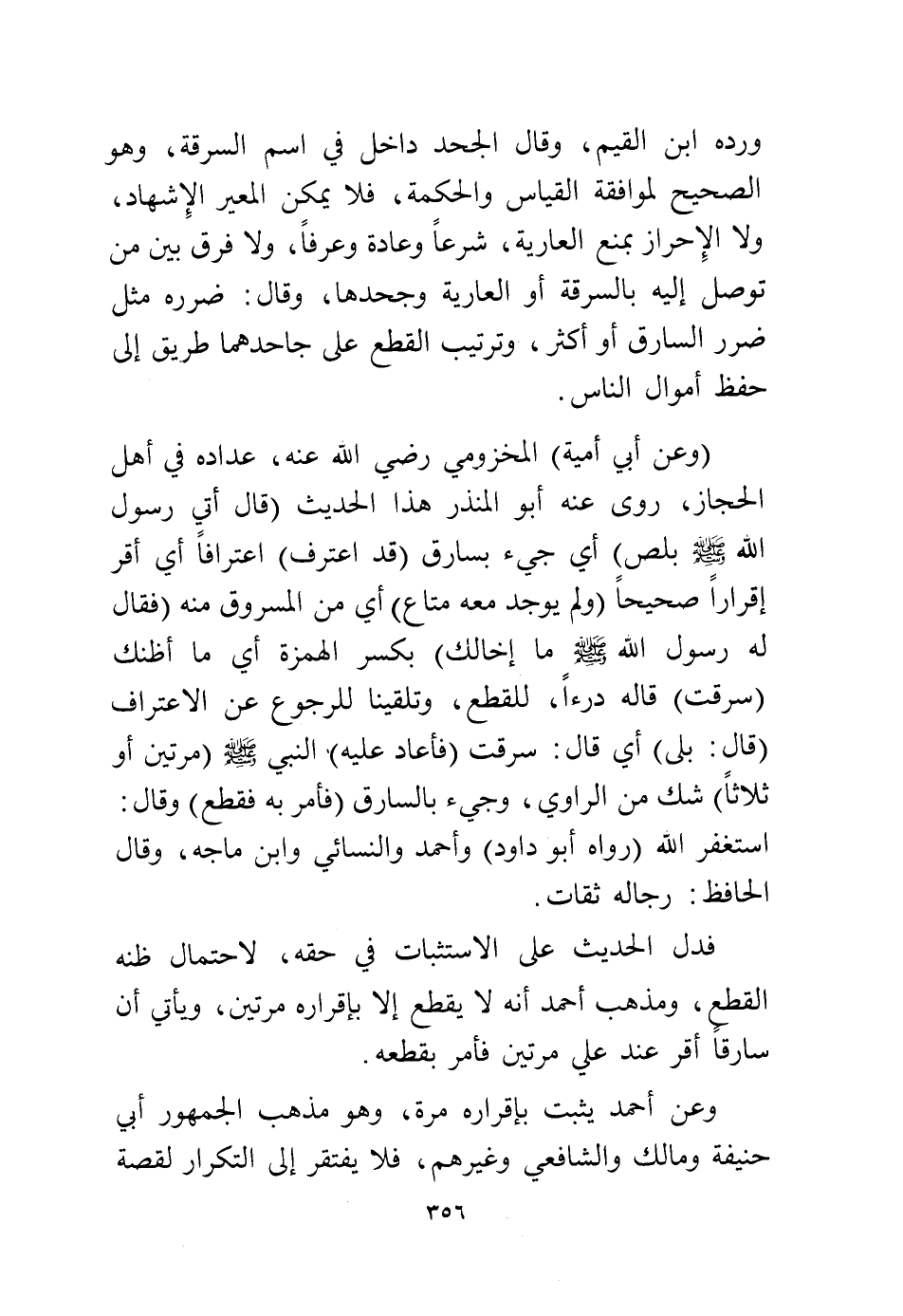 ورده ابن القيم، وقال الجحد داخل في اسم السرقة، وهو الصحيح لموافقة القياس والحكمة، فلا يمكن المعير الإشهاد، ولا الإحراز بمنع العارية، شرعاً وعادة وعرفاً، ولا فرق بين من توصل إليه بالسرقة أو العارية وجحدها، وقال: ضرره مثل ضرر السارق أو أكثر، وترتيب القطع على جاحدهما طريق إلى حفظ أموال الناس.

(وعن أبي أمية) المخزومي رضي الله عنه، عداده في أهل الحجاز، روى عنه أبو المنذر هذا الحديث (قال أتي رسول الله ﷺ بلص) أي جيء بسارق (قد اعترف) اعترافاً أي أقر إقراراً صحيحاً (ولم يوجد معه متاع) أي من المسروق منه (فقال له رسول الله ﷺ ما إخالك) بكسر الهمزة أي ما أظنك (سرقت) قاله درءاً، للقطع، وتلقينا للرجوع عن الاعتراف (قال: بلى) أي قال: سرقت (فأعاد عليه) النبي ﷺ (مرتين أو ثلاثاً) شك من الراوي، وجيء بالسارق (فأمر به فقطع) وقال: استغفر الله (رواه أبو داود) وأحمد والنسائي وابن ماجه، وقال الحافظ: رجاله ثقات.

فدل الحديث على الاستثبات في حقه، لاحتمال ظنه القطع، ومذهب أحمد أنه لا يقطع إلا بإقراره مرتين، ويأتي أن سارقاً أقر عند علي مرتين فأمر بقطعه.

وعن أحمد يثبت بإقراره مرة، وهو مذهب الجمهور أبي حنيفة ومالك والشافعي وغيرهم، فلا يفتقر إلى التكرار لقصة

٣٥٦